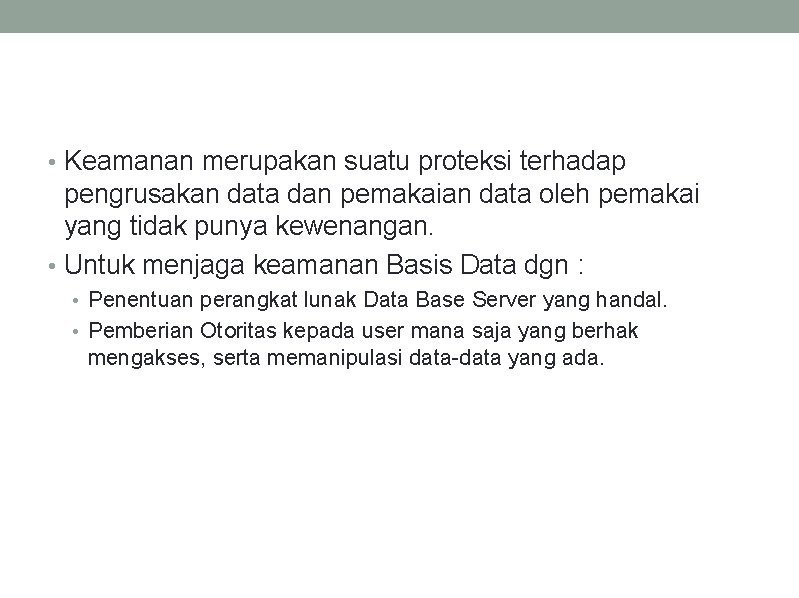 • Keamanan merupakan suatu proteksi terhadap pengrusakan data dan pemakaian data oleh pemakai yang tidak punya kewenangan.

• Untuk menjaga keamanan Basis Data dgn :

 • Penentuan perangkat lunak Data Base Server yang handal.

 • Pemberian Otoritas kepada user mana saja yang berhak mengakses, serta memanipulasi data-data yang ada.